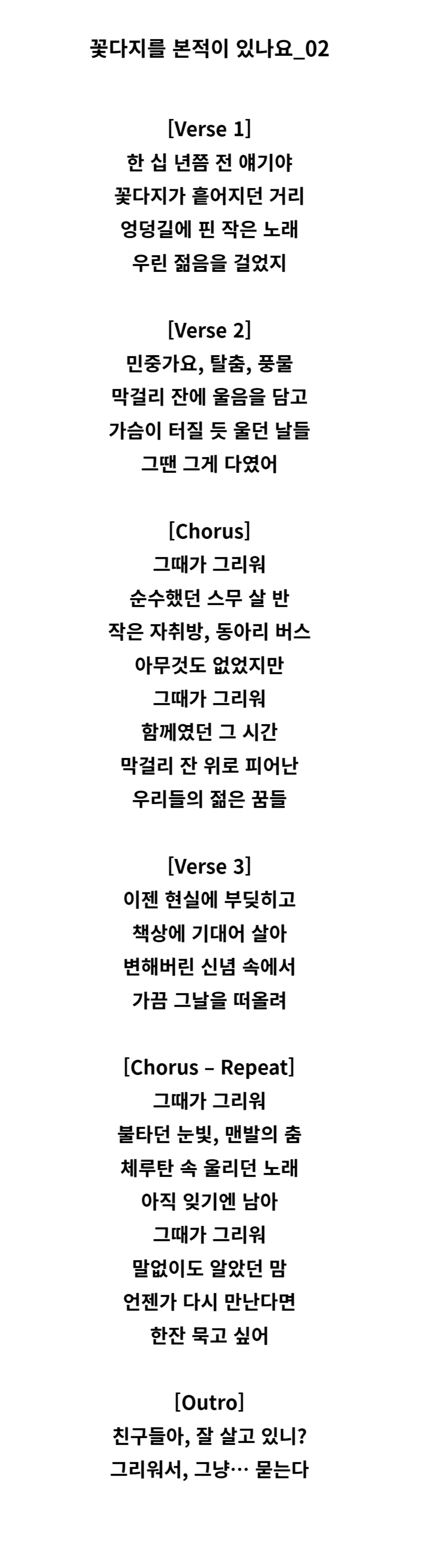 꽃다지를 본적이 있나요_02

[Verse 1]
한 십 년쯤 전 얘기야
꽃다지가 흩어지던 거리
엉덩길에 핀 작은 노래
우린 젊음을 걸었지

[Verse 2]
민중가요, 탈춤, 풍물
막걸리 잔에 울음을 담고
가슴이 터질 듯 울던 날들
그땐 그게 다였어

[Chorus]
그때가 그리워
순수했던 스무 살 반
작은 자취방, 동아리 버스
아무것도 없었지만
그때가 그리워
함께였던 그 시간
막걸리 잔 위로 피어난
우리들의 젊은 꿈들

[Verse 3]
이젠 현실에 부딪히고
책상에 기대어 살아
변해버린 신념 속에서
가끔 그날을 떠올려

[Chorus – Repeat]
그때가 그리워
불타던 눈빛, 맨발의 춤
체루탄 속 울리던 노래
아직 잊기엔 남아
그때가 그리워
말없이도 알았던 맘
언젠가 다시 만난다면
한잔 묵고 싶어

[Outro]
친구들아, 잘 살고 있니?
그리워서, 그냥… 묻는다